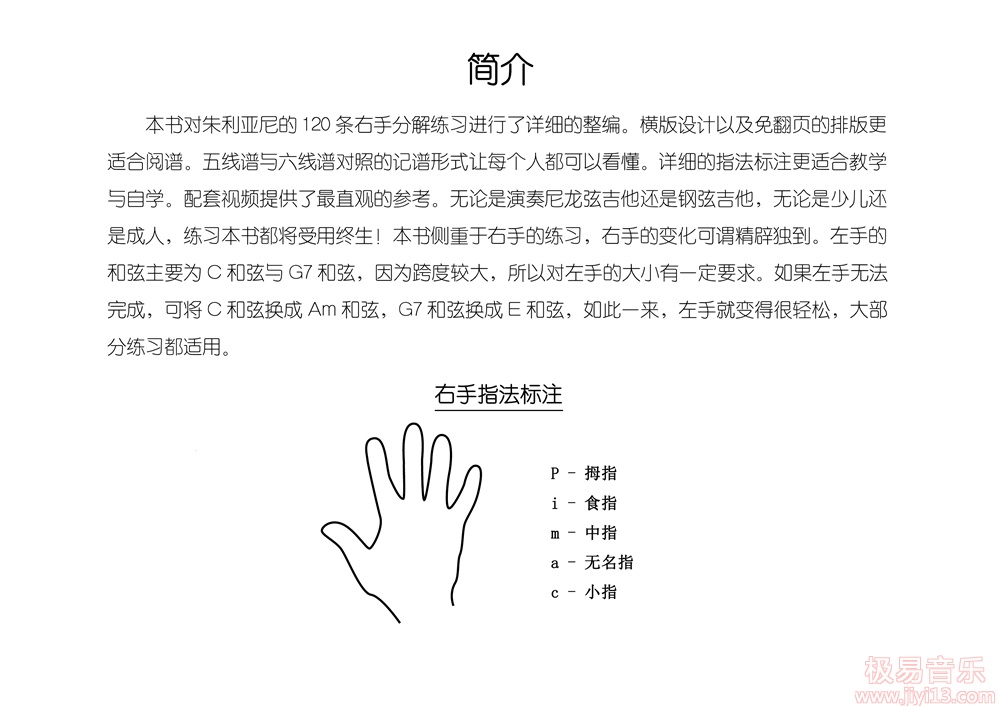 简介

本书对朱利亚尼的 120 条右手分解练习进行了详细的整编。横版设计以及免翻页的排版更适合阅谱。五线谱与六线谱对照的记谱形式让每个人都可以看懂。详细的指法标注更适合教学与自学。配套视频提供了最直观的参考。无论是演奏尼龙弦吉他还是钢弦吉他，无论是少儿还是成人，练习本书都将受用终生！本书侧重于右手的练习，右手的变化可谓精辟独到。左手的和弦主要为 C 和弦与 G7 和弦，因为跨度较大，所以对左手的大小有一定要求。如果左手无法完成，可将 C 和弦换成 Am 和弦，G7 和弦换成 E 和弦，如此一来，左手就变得很轻松，大部分练习都适用。

右手指法标注

P - 拇指
i - 食指
m - 中指
a - 无名指
c - 小指

极易音乐
www.jiyi13.com